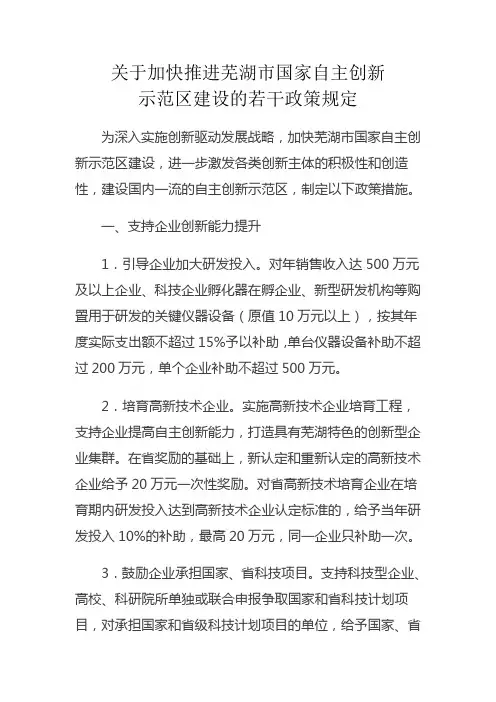 关于加快推进芜湖市国家自主创新示范区建设的若干政策规定

为深入实施创新驱动发展战略，加快芜湖市国家自主创新示范区建设，进一步激发各类创新主体的积极性和创造性，建设国内一流的自主创新示范区，制定以下政策措施。

一、支持企业创新能力提升

1．引导企业加大研发投入。对年销售收入达 500 万元及以上企业、科技企业孵化器在孵企业、新型研发机构等购置用于研发的关键仪器设备（原值 10 万元以上），按其年度实际支出额不超过 15%予以补助，单台仪器设备补助不超过 200 万元，单个企业补助不超过 500 万元。

2．培育高新技术企业。实施高新技术企业培育工程，支持企业提高自主创新能力，打造具有芜湖特色的创新型企业集群。在省奖励的基础上，新认定和重新认定的高新技术企业给予 20 万元一次性奖励。对省高新技术培育企业在培育期内研发投入达到高新技术企业认定标准的，给予当年研发投入 10%的补助，最高 20 万元，同一企业只补助一次。

3．鼓励企业承担国家、省科技项目。支持科技型企业、高校、科研院所单独或联合申报争取国家和省科技计划项目，对承担国家和省级科技计划项目的单位，给予国家、省